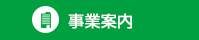 事業案内